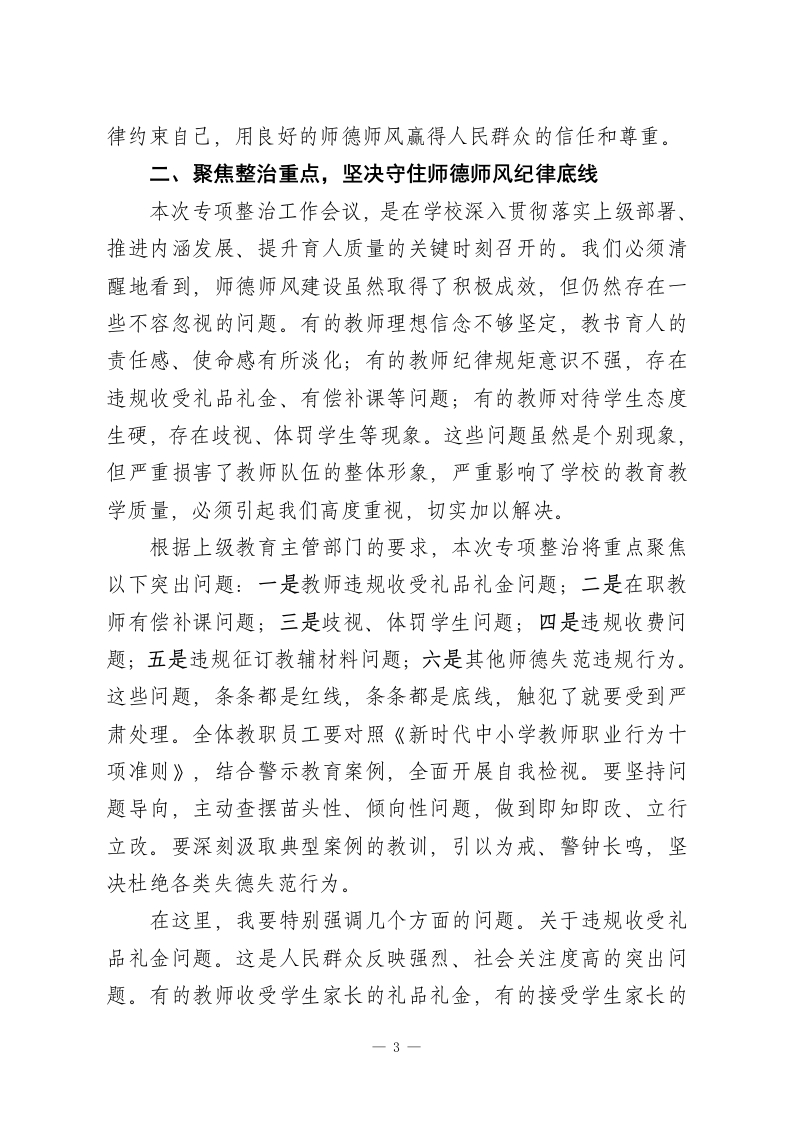 律约束自己，用良好的师德师风赢得人民群众的信任和尊重。

二、聚焦整治重点，坚决守住师德师风纪律底线

本次专项整治工作会议，是在学校深入贯彻落实上级部署、推进内涵发展、提升育人质量的关键时刻召开的。我们必须清醒地看到，师德师风建设虽然取得了积极成效，但仍然存在一些不容忽视的问题。有的教师理想信念不够坚定，教书育人的责任感、使命感有所淡化；有的教师纪律规矩意识不强，存在违规收受礼品礼金、有偿补课等问题；有的教师对待学生态度生硬，存在歧视、体罚学生等现象。这些问题虽然是个别现象，但严重损害了教师队伍的整体形象，严重影响了学校的教育教学质量，必须引起我们高度重视，切实加以解决。

根据上级教育主管部门的要求，本次专项整治将重点聚焦以下突出问题：一是教师违规收受礼品礼金问题；二是在职教师有偿补课问题；三是歧视、体罚学生问题；四是违规收费问题；五是违规征订教辅材料问题；六是其他师德失范违规行为。这些问题，条条都是红线，条条都是底线，触犯了就要受到严肃处理。全体教职员工要对照《新时代中小学教师职业行为十项准则》，结合警示教育案例，全面开展自我检视。要坚持问题导向，主动查摆苗头性、倾向性问题，做到即知即改、立行立改。要深刻汲取典型案例的教训，引以为戒、警钟长鸣，坚决杜绝各类失德失范行为。

在这里，我要特别强调几个方面的问题。关于违规收受礼品礼金问题。这是人民群众反映强烈、社会关注度高的突出问题。有的教师收受学生家长的礼品礼金，有的接受学生家长的

— 3 —